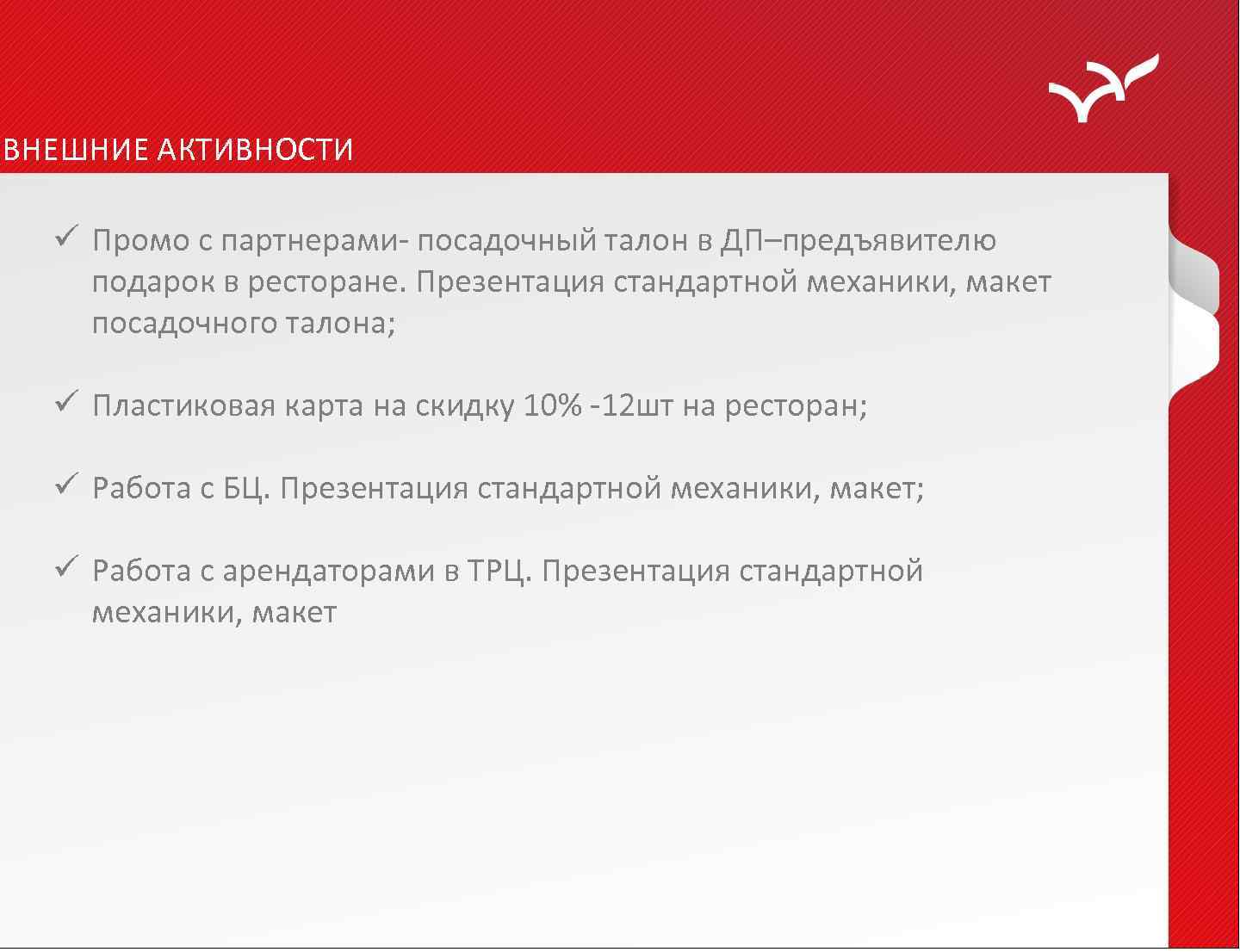 ВНЕШНИЕ АКТИВНОСТИ

✓ Промо с партнерами- посадочный талон в ДП–предъявителю подарок в ресторане. Презентация стандартной механики, макет посадочного талона;

✓ Пластиковая карта на скидку 10% -12шт на ресторан;

✓ Работа с БЦ. Презентация стандартной механики, макет;

✓ Работа с арендаторами в ТРЦ. Презентация стандартной механики, макет